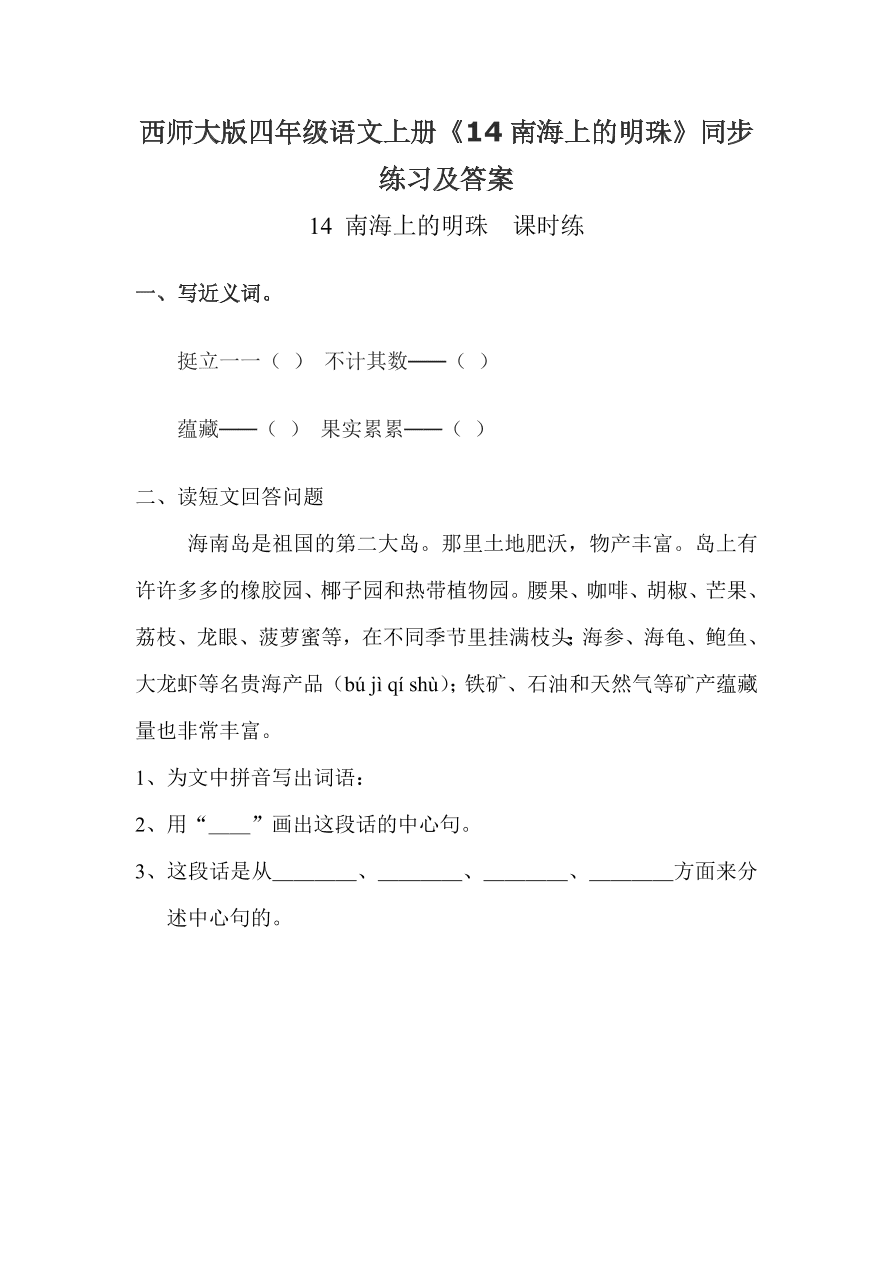 西师大版四年级语文上册《14 南海上的明珠》同步练习及答案

14 南海上的明珠　课时练

一、写近义词。

挺立一一（ ）　不计其数——（ ）

蕴藏——（ ）　果实累累——（ ）

二、读短文回答问题

海南岛是祖国的第二大岛。那里土地肥沃，物产丰富。岛上有许许多多的橡胶园、椰子园和热带植物园。腰果、咖啡、胡椒、芒果、荔枝、龙眼、菠萝蜜等，在不同季节里挂满枝头；海参、海龟、鲍鱼、大龙虾等名贵海产品（bú jì qí shù）；铁矿、石油和天然气等矿产蕴藏量也非常丰富。

1、为文中拼音写出词语：

2、用“____”画出这段话的中心句。

3、这段话是从________、________、________、________方面来分述中心句的。